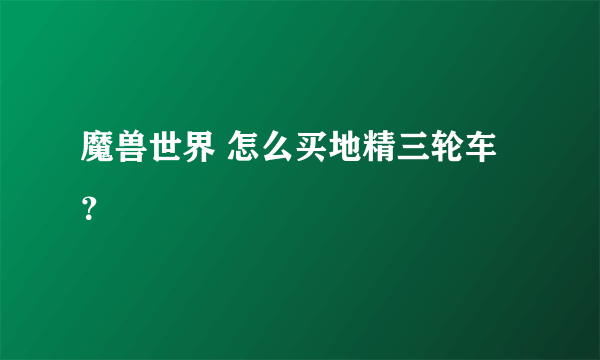 魔兽世界 怎么买地精三轮车？